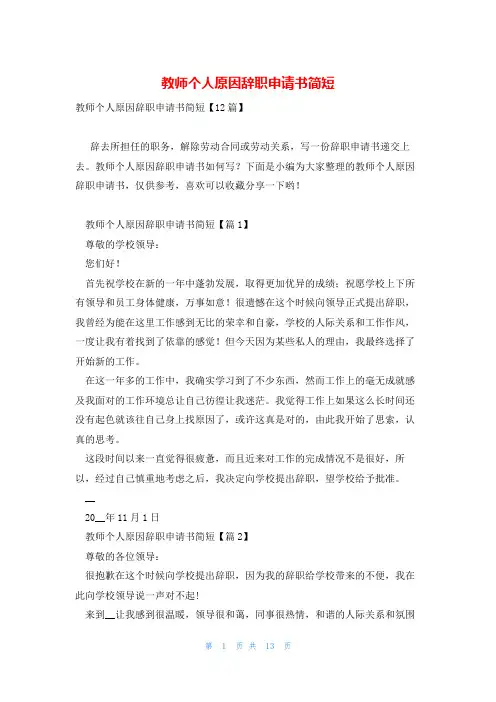 教师个人原因辞职申请书简短

教师个人原因辞职申请书简短【12篇】

辞去所担任的职务，解除劳动合同或劳动关系，写一份辞职申请书递交上去。教师个人原因辞职申请书如何写？下面是小编为大家整理的教师个人原因辞职申请书，仅供参考，喜欢可以收藏分享一下哟！

教师个人原因辞职申请书简短【篇1】

尊敬的学校领导：

您们好！

首先祝学校在新的一年中蓬勃发展，取得更加优异的成绩；祝愿学校上下所有领导和员工身体健康，万事如意！很遗憾在这个时候向领导正式提出辞职，我曾经为能在这里工作感到无比的荣幸和自豪，学校的人际关系和工作作风，一度让我有着找到了依靠的感觉！但今天因为某些私人的理由，我最终选择了开始新的工作。

在这一年多的工作中，我确实学习到了不少东西，然而工作上的毫无成就感及我面对的工作环境总让自己彷徨让我迷茫。我觉得工作上如果这么长时间还没有起色就该往自己身上找原因了，或许这真是对的，由此我开始了思索，认真的思考。

这段时间以来一直觉得很疲惫，而且近来对工作的完成情况不是很好，所以，经过自己慎重地考虑之后，我决定向学校提出辞职，望学校给予批准。

__

20__年11月1日

教师个人原因辞职申请书简短【篇2】

尊敬的各位领导：

很抱歉在这个时候向学校提出辞职，因为我的辞职给学校带来的不便，我在此向学校领导说一声对不起！

来到__让我感到很温暖，领导很和蔼，同事很热情，和谐的人际关系和氛围

第 1 页 共 13 页